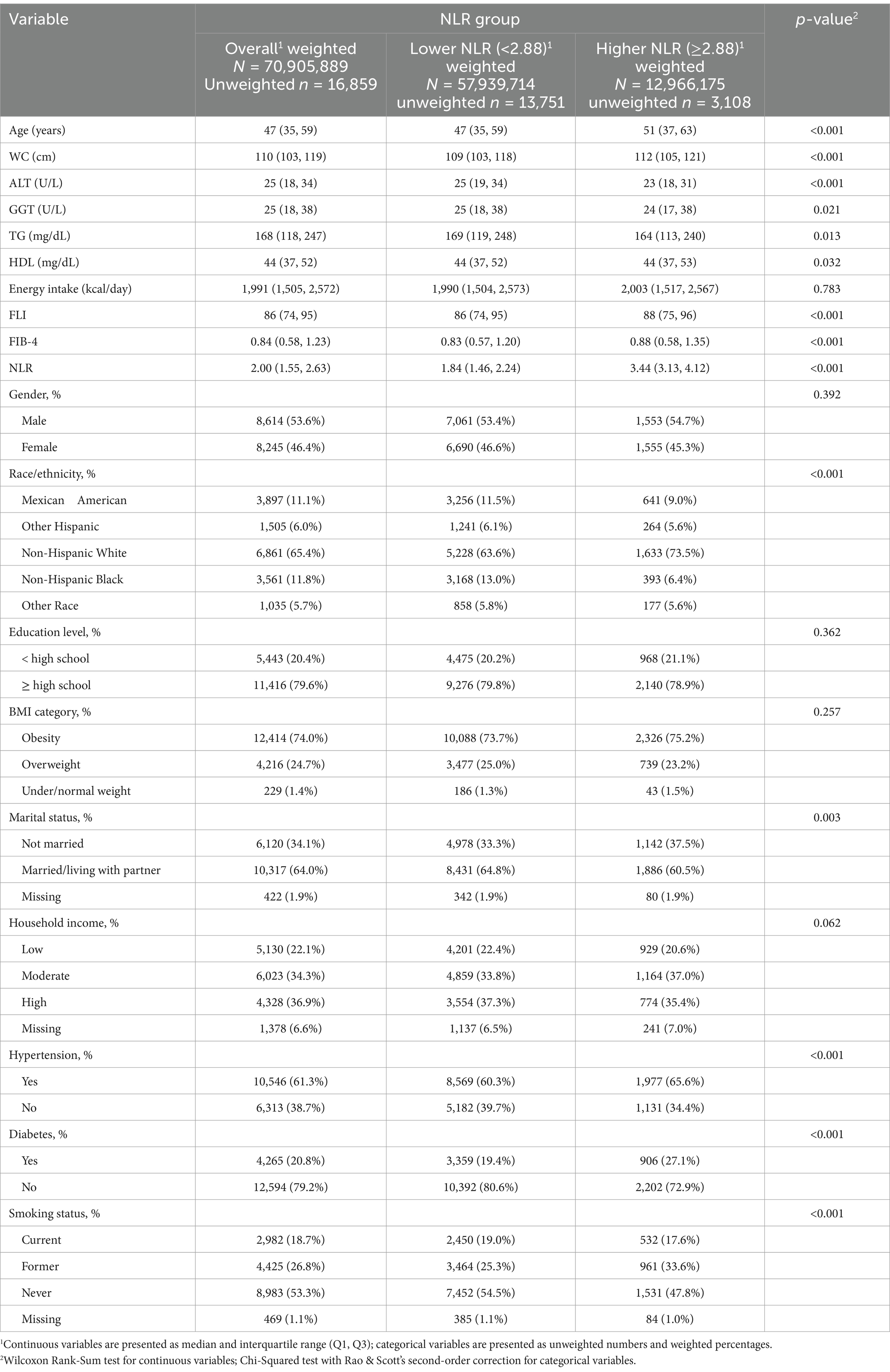 | Variable | NLR group | | | $p$-value$^2$ |
|---|---|---|---|---|
| | Overall$^1$ weighted $N$ = 70,905,889 Unweighted $n$ = 16,859 | Lower NLR (<2.88)$^1$ weighted $N$ = 57,939,714 unweighted $n$ = 13,751 | Higher NLR (≥2.88)$^1$ weighted $N$ = 12,966,175 unweighted $n$ = 3,108 | |
| Age (years) | 47 (35, 59) | 47 (35, 59) | 51 (37, 63) | <0.001 |
| WC (cm) | 110 (103, 119) | 109 (103, 118) | 112 (105, 121) | <0.001 |
| ALT (U/L) | 25 (18, 34) | 25 (19, 34) | 23 (18, 31) | <0.001 |
| GGT (U/L) | 25 (18, 38) | 25 (18, 38) | 24 (17, 38) | 0.021 |
| TG (mg/dL) | 168 (118, 247) | 169 (119, 248) | 164 (113, 240) | 0.013 |
| HDL (mg/dL) | 44 (37, 52) | 44 (37, 52) | 44 (37, 53) | 0.032 |
| Energy intake (kcal/day) | 1,991 (1,505, 2,572) | 1,990 (1,504, 2,573) | 2,003 (1,517, 2,567) | 0.783 |
| FLI | 86 (74, 95) | 86 (74, 95) | 88 (75, 96) | <0.001 |
| FIB-4 | 0.84 (0.58, 1.23) | 0.83 (0.57, 1.20) | 0.88 (0.58, 1.35) | <0.001 |
| NLR | 2.00 (1.55, 2.63) | 1.84 (1.46, 2.24) | 3.44 (3.13, 4.12) | <0.001 |
| Gender, % | | | | 0.392 |
| Male | 8,614 (53.6%) | 7,061 (53.4%) | 1,553 (54.7%) | |
| Female | 8,245 (46.4%) | 6,690 (46.6%) | 1,555 (45.3%) | |
| Race/ethnicity, % | | | | <0.001 |
| Mexican American | 3,897 (11.1%) | 3,256 (11.5%) | 641 (9.0%) | |
| Other Hispanic | 1,505 (6.0%) | 1,241 (6.1%) | 264 (5.6%) | |
| Non-Hispanic White | 6,861 (65.4%) | 5,228 (63.6%) | 1,633 (73.5%) | |
| Non-Hispanic Black | 3,561 (11.8%) | 3,168 (13.0%) | 393 (6.4%) | |
| Other Race | 1,035 (5.7%) | 858 (5.8%) | 177 (5.6%) | |
| Education level, % | | | | 0.362 |
| < high school | 5,443 (20.4%) | 4,475 (20.2%) | 968 (21.1%) | |
| ≥ high school | 11,416 (79.6%) | 9,276 (79.8%) | 2,140 (78.9%) | |
| BMI category, % | | | | 0.257 |
| Obesity | 12,414 (74.0%) | 10,088 (73.7%) | 2,326 (75.2%) | |
| Overweight | 4,216 (24.7%) | 3,477 (25.0%) | 739 (23.2%) | |
| Under/normal weight | 229 (1.4%) | 186 (1.3%) | 43 (1.5%) | |
| Marital status, % | | | | 0.003 |
| Not married | 6,120 (34.1%) | 4,978 (33.3%) | 1,142 (37.5%) | |
| Married/living with partner | 10,317 (64.0%) | 8,431 (64.8%) | 1,886 (60.5%) | |
| Missing | 422 (1.9%) | 342 (1.9%) | 80 (1.9%) | |
| Household income, % | | | | 0.062 |
| Low | 5,130 (22.1%) | 4,201 (22.4%) | 929 (20.6%) | |
| Moderate | 6,023 (34.3%) | 4,859 (33.8%) | 1,164 (37.0%) | |
| High | 4,328 (36.9%) | 3,554 (37.3%) | 774 (35.4%) | |
| Missing | 1,378 (6.6%) | 1,137 (6.5%) | 241 (7.0%) | |
| Hypertension, % | | | | <0.001 |
| Yes | 10,546 (61.3%) | 8,569 (60.3%) | 1,977 (65.6%) | |
| No | 6,313 (38.7%) | 5,182 (39.7%) | 1,131 (34.4%) | |
| Diabetes, % | | | | <0.001 |
| Yes | 4,265 (20.8%) | 3,359 (19.4%) | 906 (27.1%) | |
| No | 12,594 (79.2%) | 10,392 (80.6%) | 2,202 (72.9%) | |
| Smoking status, % | | | | <0.001 |
| Current | 2,982 (18.7%) | 2,450 (19.0%) | 532 (17.6%) | |
| Former | 4,425 (26.8%) | 3,464 (25.3%) | 961 (33.6%) | |
| Never | 8,983 (53.3%) | 7,452 (54.5%) | 1,531 (47.8%) | |
| Missing | 469 (1.1%) | 385 (1.1%) | 84 (1.0%) | |

$^1$Continuous variables are presented as median and interquartile range (Q1, Q3); categorical variables are presented as unweighted numbers and weighted percentages.
$^2$Wilcoxon Rank-Sum test for continuous variables; Chi-Squared test with Rao & Scott's second-order correction for categorical variables.